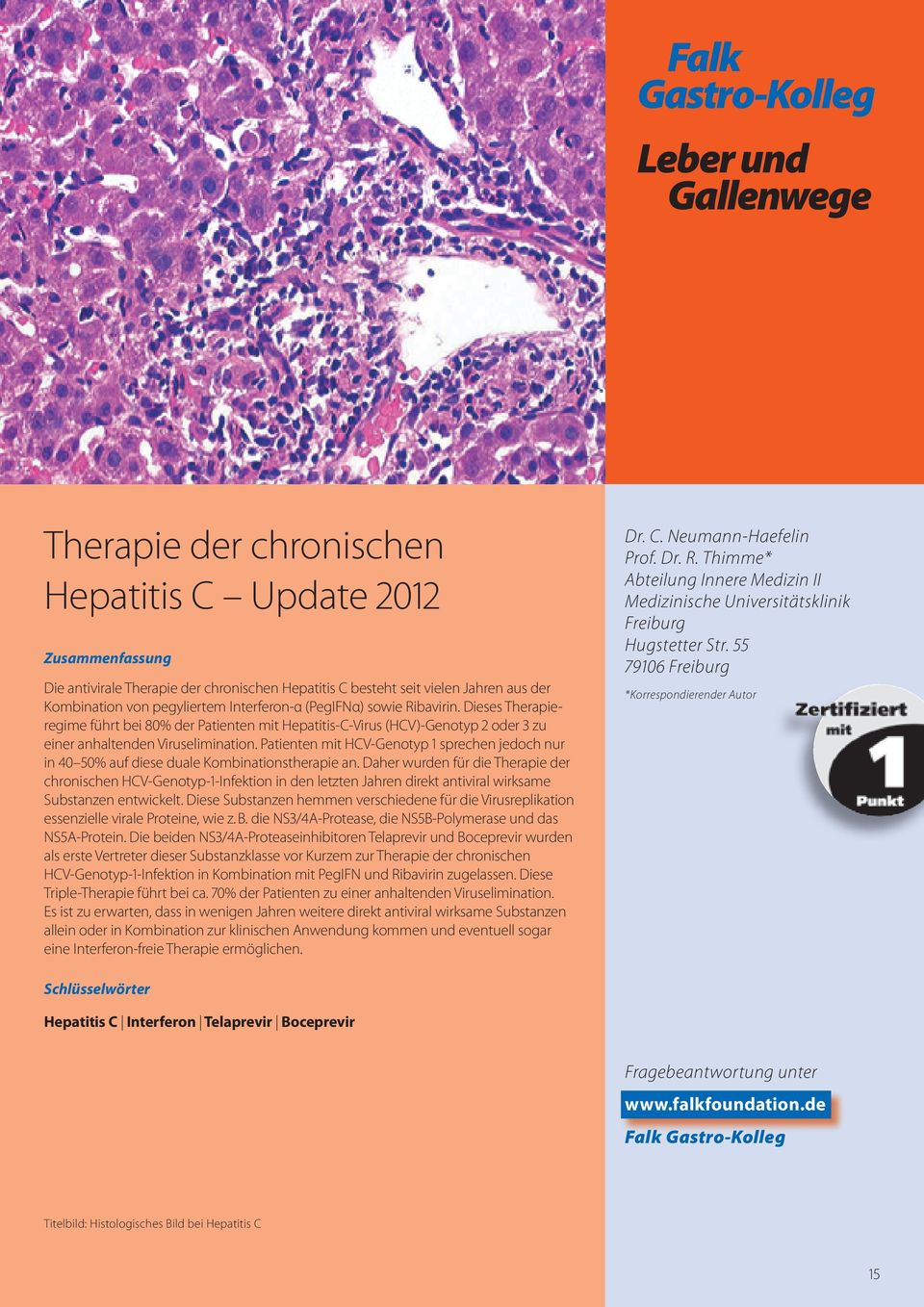 Falk
Gastro-Kolleg

Leber und
Gallenwege

Therapie der chronischen Hepatitis C – Update 2012

Zusammenfassung

Die antivirale Therapie der chronischen Hepatitis C besteht seit vielen Jahren aus der Kombination von pegyliertem Interferon-α (PegIFNα) sowie Ribavirin. Dieses Therapieregime führt bei 80% der Patienten mit Hepatitis-C-Virus (HCV)-Genotyp 2 oder 3 zu einer anhaltenden Viruselimination. Patienten mit HCV-Genotyp 1 sprechen jedoch nur in 40–50% auf diese duale Kombinationstherapie an. Daher wurden für die Therapie der chronischen HCV-Genotyp-1-Infektion in den letzten Jahren direkt antiviral wirksame Substanzen entwickelt. Diese Substanzen hemmen verschiedene für die Virusreplikation essenzielle virale Proteine, wie z. B. die NS3/4A-Protease, die NS5B-Polymerase und das NS5A-Protein. Die beiden NS3/4A-Proteaseinhibitoren Telaprevir und Boceprevir wurden als erste Vertreter dieser Substanzklasse vor Kurzem zur Therapie der chronischen HCV-Genotyp-1-Infektion in Kombination mit PegIFN und Ribavirin zugelassen. Diese Triple-Therapie führt bei ca. 70% der Patienten zu einer anhaltenden Viruselimination. Es ist zu erwarten, dass in wenigen Jahren weitere direkt antiviral wirksame Substanzen allein oder in Kombination zur klinischen Anwendung kommen und eventuell sogar eine Interferon-freie Therapie ermöglichen.

Schlüsselwörter

Hepatitis C | Interferon | Telaprevir | Boceprevir

Titelbild: Histologisches Bild bei Hepatitis C

Dr. C. Neumann-Haefelin
Prof. Dr. R. Thimme*
Abteilung Innere Medizin II
Medizinische Universitätsklinik Freiburg
Hugstetter Str. 55
79106 Freiburg

*Korrespondierender Autor

Zertifiziert mit 1 Punkt

Fragebeantwortung unter
www.falkfoundation.de
Falk Gastro-Kolleg

15